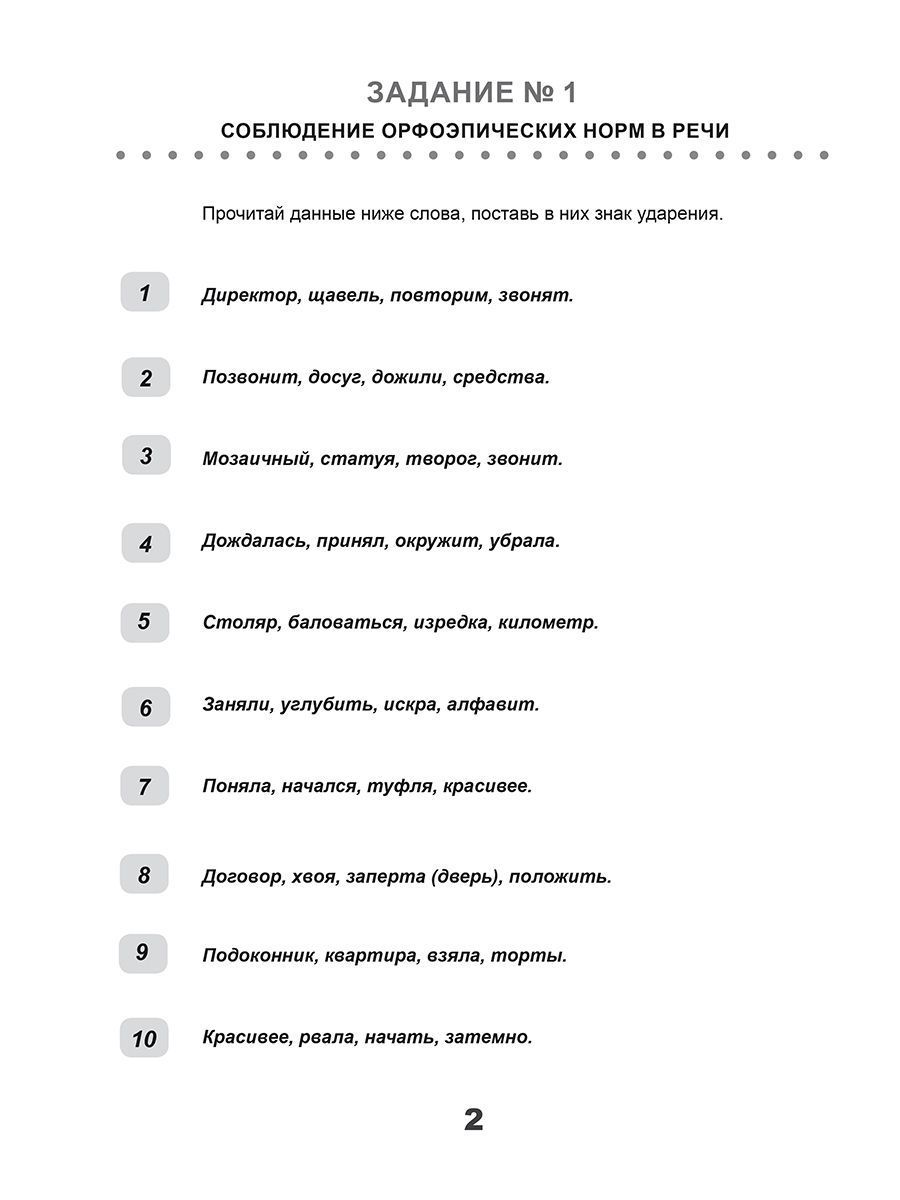 ЗАДАНИЕ № 1

СОБЛЮДЕНИЕ ОРФОЭПИЧЕСКИХ НОРМ В РЕЧИ

Прочитай данные ниже слова, поставь в них знак ударения.

1 Директор, щавель, повторим, звонят.

2 Позвонит, досуг, дожили, средства.

3 Мозаичный, статуя, творог, звонит.

4 Дождалась, принял, окружит, убрала.

5 Столяр, баловаться, изредка, километр.

6 Заняли, углубить, искра, алфавит.

7 Поняла, начался, туфля, красивее.

8 Договор, хвоя, заперта (дверь), положить.

9 Подоконник, квартира, взяла, торты.

10 Красивее, рвала, начать, затемно.

2